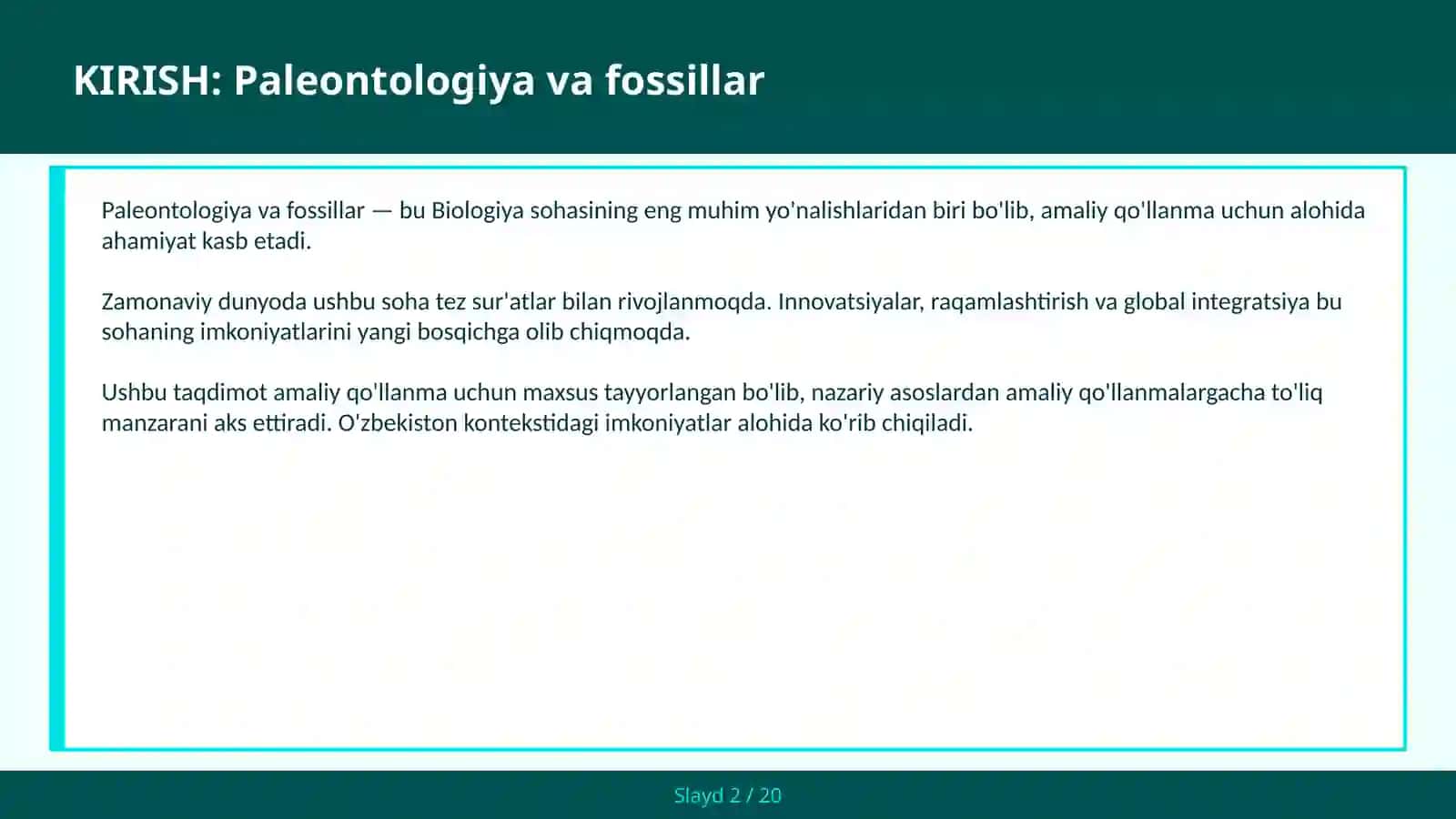 KIRISH: Paleontologiya va fossillar

Paleontologiya va fossillar — bu Biologiya sohasining eng muhim yo'nalishlaridan biri bo'lib, amaliy qo'llanma uchun alohida ahamiyat kasb etadi.

Zamonaviy dunyoda ushbu soha tez sur'atlar bilan rivojlanmoqda. Innovatsiyalar, raqamlashtirish va global integratsiya bu sohaning imkoniyatlarini yangi bosqichga olib chiqmoqda.

Ushbu taqdimot amaliy qo'llanma uchun maxsus tayyorlangan bo'lib, nazariy asoslardan amaliy qo'llanmalargacha to'liq manzarani aks ettiradi. O'zbekiston kontekstidagi imkoniyatlar alohida ko'rib chiqiladi.

Slayd 2 / 20